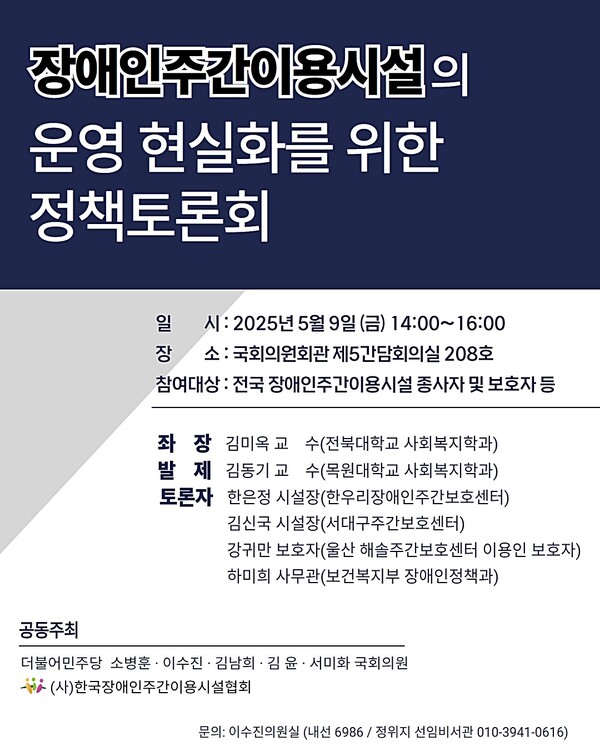 장애인주간이용시설의 운영 현실화를 위한 정책토론회

일 시 : 2025년 5월 9일 (금) 14:00~16:00
장 소 : 국회의원회관 제5간담회의실 208호
참여대상 : 전국 장애인주간이용시설 종사자 및 보호자 등

좌 장 김미옥 교 수(전북대학교 사회복지학과)
발 제 김동기 교 수(목원대학교 사회복지학과)
토론자 한은정 시설장(한우리장애인주간보호센터)
김신국 시설장(서대구주간보호센터)
강귀만 보호자(울산 해솔주간보호센터 이용인 보호자)
하미희 사무관(보건복지부 장애인정책과)

공동주최
더불어민주당 소병훈 · 이수진 · 김남희 · 김 윤 · 서미화 국회의원
(사)한국장애인주간이용시설협회

문의: 이수진의원실 (내선 6986 / 정위지 선임비서관 010-3941-0616)